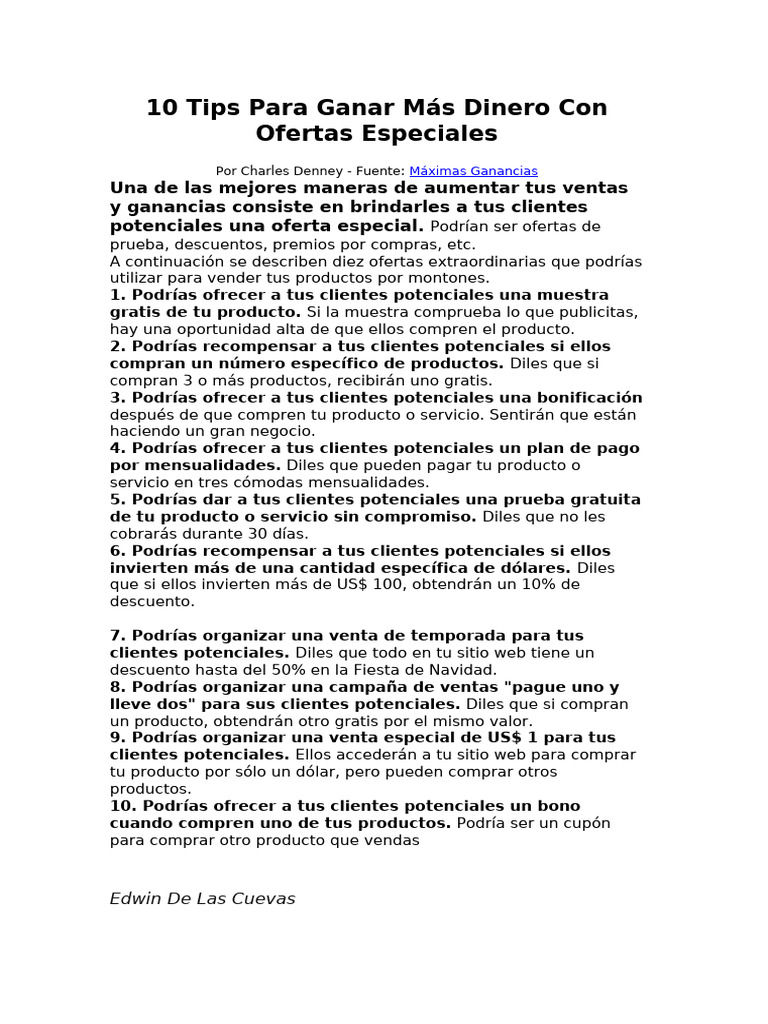 10 Tips Para Ganar Más Dinero Con Ofertas Especiales

Por Charles Denney - Fuente: Máximas Ganancias

Una de las mejores maneras de aumentar tus ventas y ganancias consiste en brindarles a tus clientes potenciales una oferta especial. Podrían ser ofertas de prueba, descuentos, premios por compras, etc.
A continuación se describen diez ofertas extraordinarias que podrías utilizar para vender tus productos por montones.
1. Podrías ofrecer a tus clientes potenciales una muestra gratis de tu producto. Si la muestra comprueba lo que publicitas, hay una oportunidad alta de que ellos compren el producto.
2. Podrías recompensar a tus clientes potenciales si ellos compran un número específico de productos. Diles que si compran 3 o más productos, recibirán uno gratis.
3. Podrías ofrecer a tus clientes potenciales una bonificación después de que compren tu producto o servicio. Sentirán que están haciendo un gran negocio.
4. Podrías ofrecer a tus clientes potenciales un plan de pago por mensualidades. Diles que pueden pagar tu producto o servicio en tres cómodas mensualidades.
5. Podrías dar a tus clientes potenciales una prueba gratuita de tu producto o servicio sin compromiso. Diles que no les cobrarás durante 30 días.
6. Podrías recompensar a tus clientes potenciales si ellos invierten más de una cantidad específica de dólares. Diles que si ellos invierten más de US$ 100, obtendrán un 10% de descuento.

7. Podrías organizar una venta de temporada para tus clientes potenciales. Diles que todo en tu sitio web tiene un descuento hasta del 50% en la Fiesta de Navidad.
8. Podrías organizar una campaña de ventas "pague uno y lleve dos" para sus clientes potenciales. Diles que si compran un producto, obtendrán otro gratis por el mismo valor.
9. Podrías organizar una venta especial de US$ 1 para tus clientes potenciales. Ellos accederán a tu sitio web para comprar tu producto por sólo un dólar, pero pueden comprar otros productos.
10. Podrías ofrecer a tus clientes potenciales un bono cuando compren uno de tus productos. Podría ser un cupón para comprar otro producto que vendas

Edwin De Las Cuevas